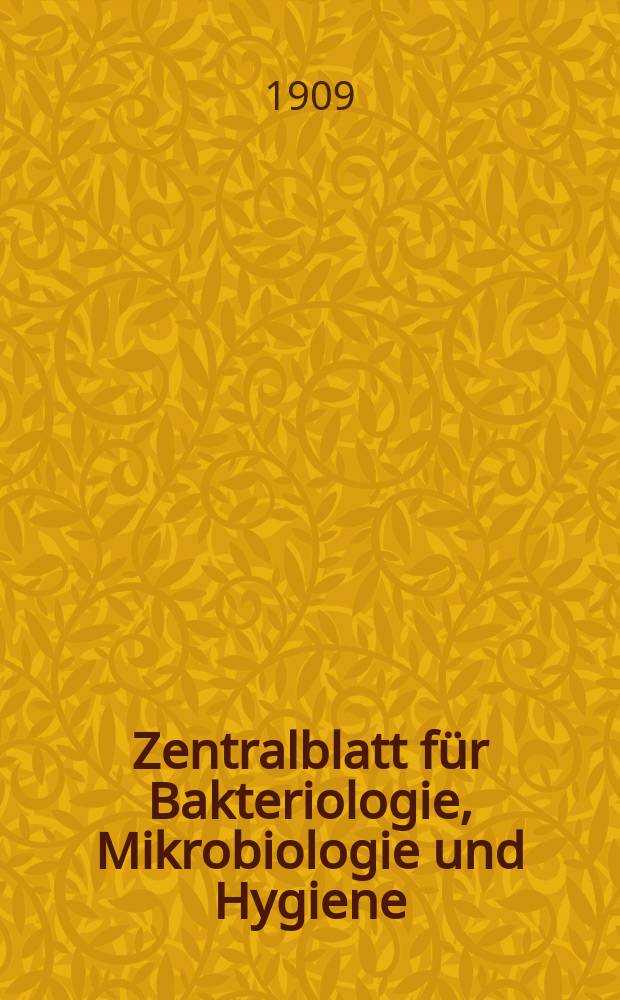 1909

Zentralblatt für Bakteriologie, Mikrobiologie und Hygiene